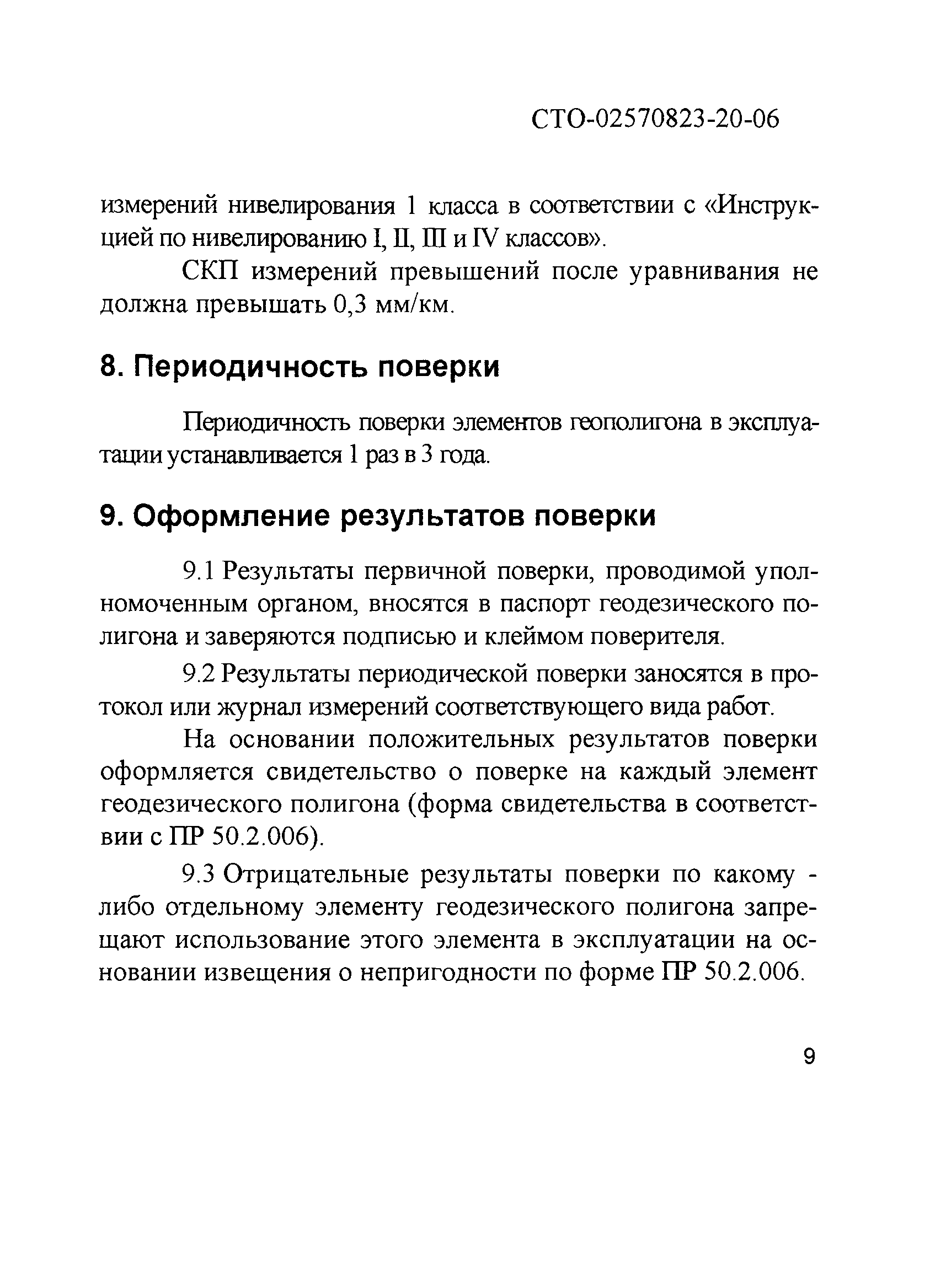 СТО-02570823-20-06

измерений нивелирования 1 класса в соответствии с «Инструкцией по нивелированию I, II, III и IV классов».

СКП измерений превышений после уравнивания не должна превышать 0,3 мм/км.

8. Периодичность поверки

Периодичность поверки элементов геополигона в эксплуатации устанавливается 1 раз в 3 года.

9. Оформление результатов поверки

9.1 Результаты первичной поверки, проводимой уполномоченным органом, вносятся в паспорт геодезического полигона и заверяются подписью и клеймом поверителя.

9.2 Результаты периодической поверки заносятся в протокол или журнал измерений соответствующего вида работ.

На основании положительных результатов поверки оформляется свидетельство о поверке на каждый элемент геодезического полигона (форма свидетельства в соответствии с ПР 50.2.006).

9.3 Отрицательные результаты поверки по какому - либо отдельному элементу геодезического полигона запрещают использование этого элемента в эксплуатации на основании извещения о непригодности по форме ПР 50.2.006.

9